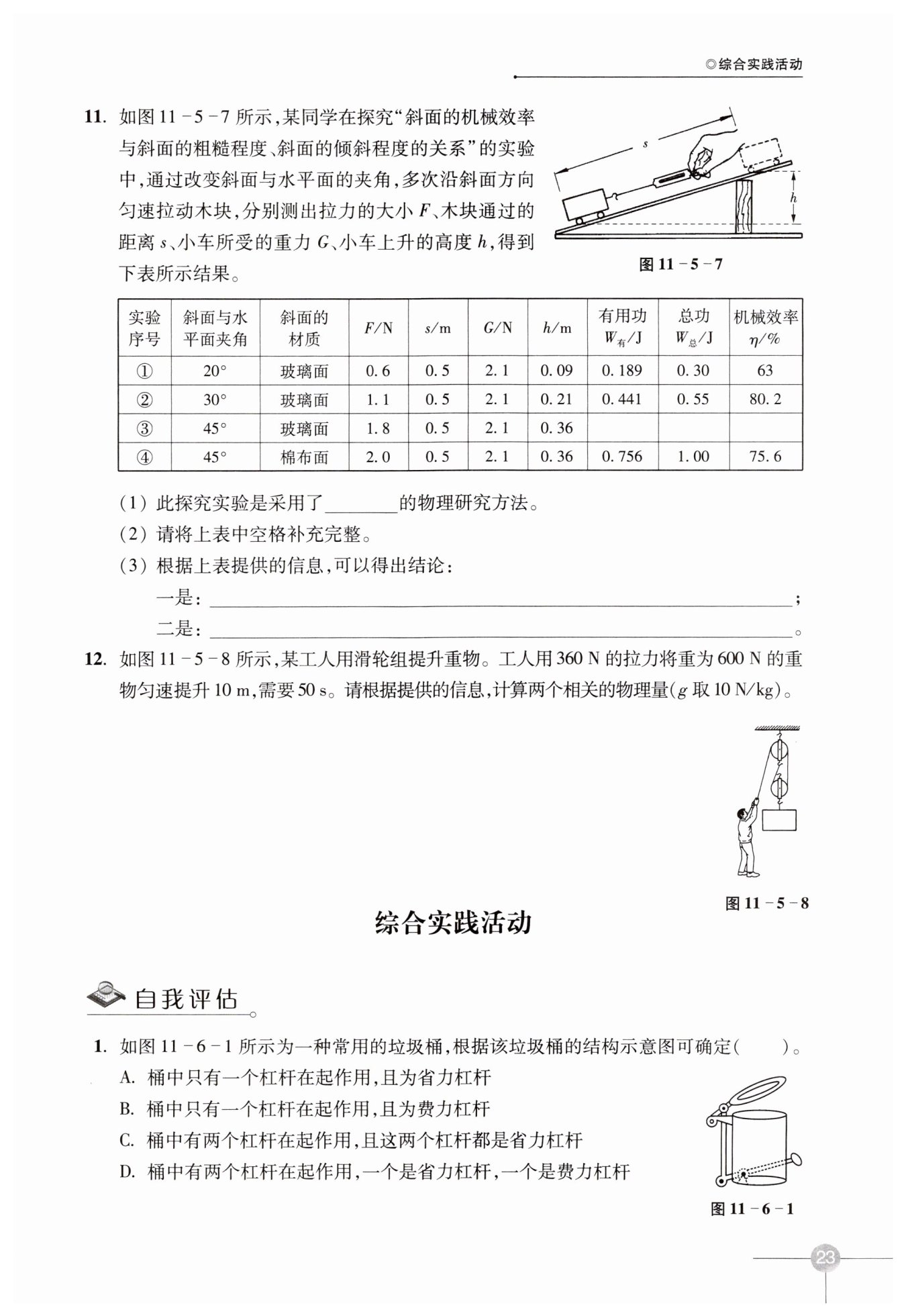 ◎综合实践活动

11. 如图 11－5－7 所示，某同学在探究“斜面的机械效率与斜面的粗糙程度、斜面的倾斜程度的关系”的实验中，通过改变斜面与水平面的夹角，多次沿斜面方向匀速拉动木块，分别测出拉力的大小 $F$、木块通过的距离 $s$、小车所受的重力 $G$、小车上升的高度 $h$，得到下表所示结果。

$s$

$h$

图 11－5－7

| 实验序号 | 斜面与水平面夹角 | 斜面的材质 | $F$/N | $s$/m | $G$/N | $h$/m | 有用功 $W_{有}$/J | 总功 $W_{总}$/J | 机械效率 $\eta$/% |
|---|---|---|---|---|---|---|---|---|---|
| ① | 20° | 玻璃面 | 0.6 | 0.5 | 2.1 | 0.09 | 0.189 | 0.30 | 63 |
| ② | 30° | 玻璃面 | 1.1 | 0.5 | 2.1 | 0.21 | 0.441 | 0.55 | 80.2 |
| ③ | 45° | 玻璃面 | 1.8 | 0.5 | 2.1 | 0.36 | | | |
| ④ | 45° | 棉布面 | 2.0 | 0.5 | 2.1 | 0.36 | 0.756 | 1.00 | 75.6 |

(1) 此探究实验是采用了________的物理研究方法。
(2) 请将上表中空格补充完整。
(3) 根据上表提供的信息，可以得出结论：
一是：________________________________；
二是：________________________________。

12. 如图 11－5－8 所示，某工人用滑轮组提升重物。工人用 360 N 的拉力将重为 600 N 的重物匀速提升 10 m，需要 50 s。请根据提供的信息，计算两个相关的物理量($g$ 取 10 N/kg)。

图 11－5－8

综合实践活动

自我评估

1. 如图 11－6－1 所示为一种常用的垃圾桶，根据该垃圾桶的结构示意图可确定(　　)。
A. 桶中只有一个杠杆在起作用，且为省力杠杆
B. 桶中只有一个杠杆在起作用，且为费力杠杆
C. 桶中有两个杠杆在起作用，且这两个杠杆都是省力杠杆
D. 桶中有两个杠杆在起作用，一个是省力杠杆，一个是费力杠杆

图 11－6－1

23